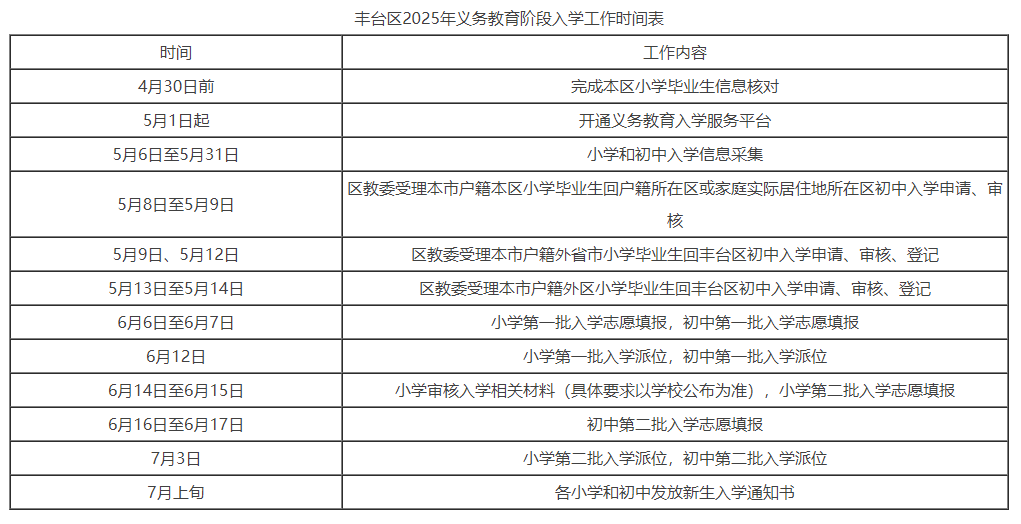 丰台区2025年义务教育阶段入学工作时间表

| 时间 | 工作内容 |
|---|---|
| 4月30日前 | 完成本区小学毕业生信息核对 |
| 5月1日起 | 开通义务教育入学服务平台 |
| 5月6日至5月31日 | 小学和初中入学信息采集 |
| 5月8日至5月9日 | 区教委受理本市户籍本区小学毕业生回户籍所在区或家庭实际居住地所在区初中入学申请、审核 |
| 5月9日、5月12日 | 区教委受理本市户籍外省市小学毕业生回丰台区初中入学申请、审核、登记 |
| 5月13日至5月14日 | 区教委受理本市户籍外区小学毕业生回丰台区初中入学申请、审核、登记 |
| 6月6日至6月7日 | 小学第一批入学志愿填报，初中第一批入学志愿填报 |
| 6月12日 | 小学第一批入学派位，初中第一批入学派位 |
| 6月14日至6月15日 | 小学审核入学相关材料（具体要求以学校公布为准），小学第二批入学志愿填报 |
| 6月16日至6月17日 | 初中第二批入学志愿填报 |
| 7月3日 | 小学第二批入学派位，初中第二批入学派位 |
| 7月上旬 | 各小学和初中发放新生入学通知书 |